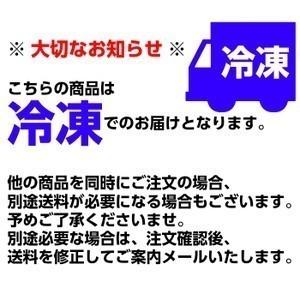 ※ 大切なお知らせ ※

冷凍

こちらの商品は
冷凍でのお届けとなります。

他の商品を同時にご注文の場合、
別途送料が必要になる場合もございます。
予めご了承くださいませ。
別途必要な場合は、注文確認後、
送料を修正してご案内メールいたします。